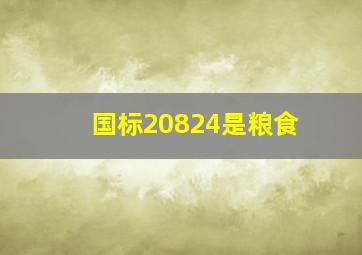 国标20824是粮食